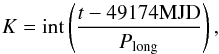 $K = \mathrm{int}\left(\frac{t - 49174\mathrm{MJD}}{P_{\mathrm{long}}}\right),$